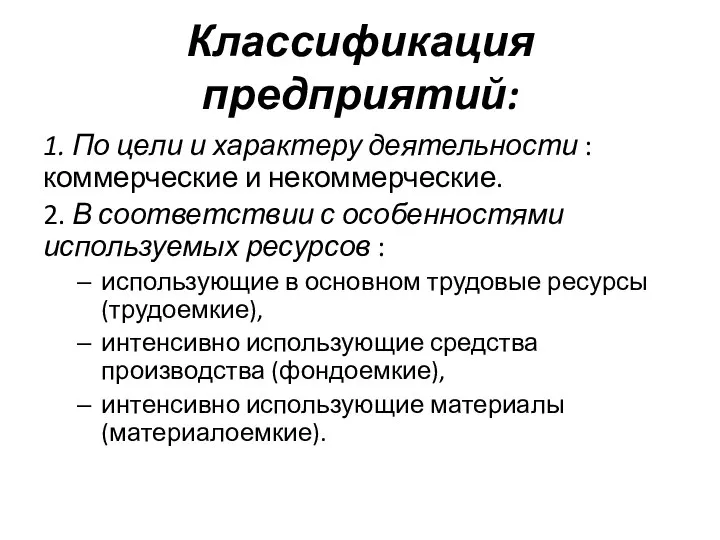 Классификация предприятий:

1. По цели и характеру деятельности : коммерческие и некоммерческие.

2. В соответствии с особенностями используемых ресурсов :

– использующие в основном трудовые ресурсы (трудоемкие),

– интенсивно использующие средства производства (фондоемкие),

– интенсивно использующие материалы (материалоемкие).